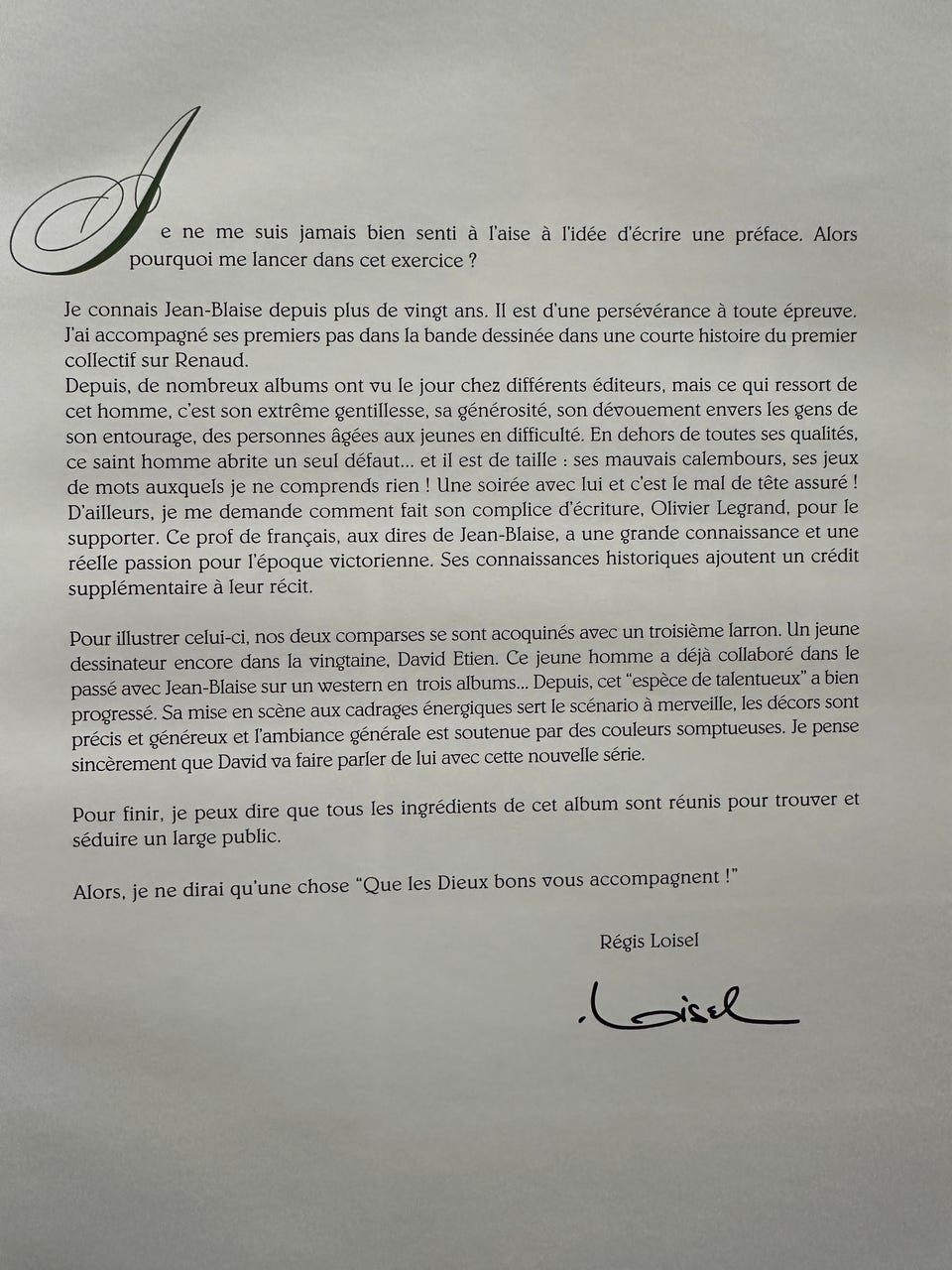 Je ne me suis jamais bien senti à l'aise à l'idée d'écrire une préface. Alors pourquoi me lancer dans cet exercice ?

Je connais Jean-Blaise depuis plus de vingt ans. Il est d'une persévérance à toute épreuve. J'ai accompagné ses premiers pas dans la bande dessinée dans une courte histoire du premier collectif sur Renaud.
Depuis, de nombreux albums ont vu le jour chez différents éditeurs, mais ce qui ressort de cet homme, c'est son extrême gentillesse, sa générosité, son dévouement envers les gens de son entourage, des personnes âgées aux jeunes en difficulté. En dehors de toutes ses qualités, ce saint homme abrite un seul défaut... et il est de taille : ses mauvais calembours, ses jeux de mots auxquels je ne comprends rien ! Une soirée avec lui et c'est le mal de tête assuré ! D'ailleurs, je me demande comment fait son complice d'écriture, Olivier Legrand, pour le supporter. Ce prof de français, aux dires de Jean-Blaise, a une grande connaissance et une réelle passion pour l'époque victorienne. Ses connaissances historiques ajoutent un crédit supplémentaire à leur récit.

Pour illustrer celui-ci, nos deux comparses se sont acoquinés avec un troisième larron. Un jeune dessinateur encore dans la vingtaine, David Etien. Ce jeune homme a déjà collaboré dans le passé avec Jean-Blaise sur un western en trois albums... Depuis, cet "espèce de talentueux" a bien progressé. Sa mise en scène aux cadrages énergiques sert le scénario à merveille, les décors sont précis et généreux et l'ambiance générale est soutenue par des couleurs somptueuses. Je pense sincèrement que David va faire parler de lui avec cette nouvelle série.

Pour finir, je peux dire que tous les ingrédients de cet album sont réunis pour trouver et séduire un large public.

Alors, je ne dirai qu'une chose "Que les Dieux bons vous accompagnent !"

Régis Loisel

Loisel